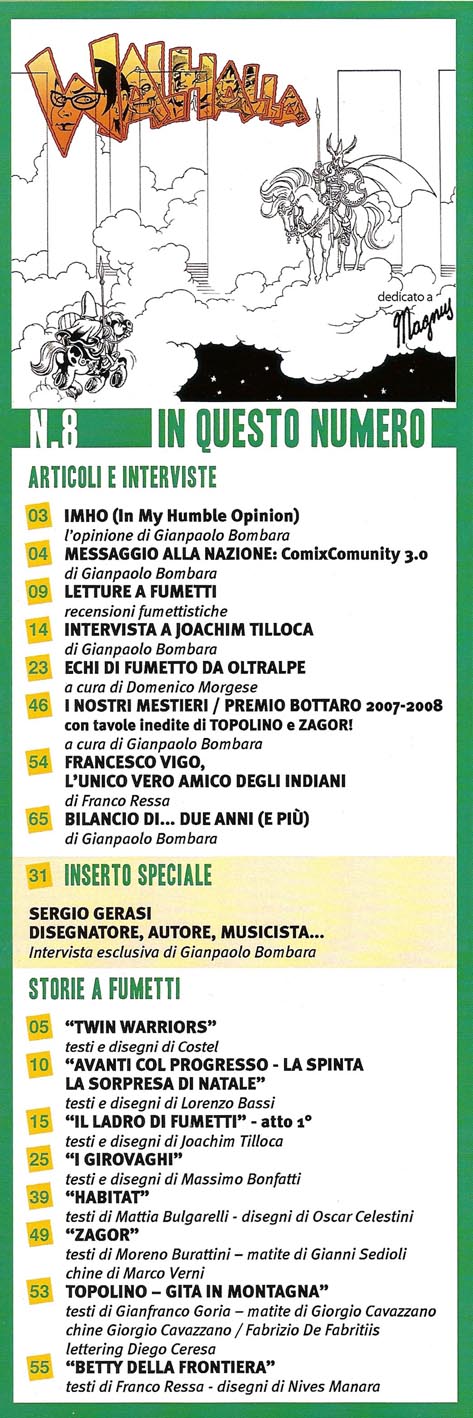 WALHALLA

dedicato a Magnus

N.8 IN QUESTO NUMERO

ARTICOLI E INTERVISTE

03 IMHO (In My Humble Opinion)
l'opinione di Gianpaolo Bombara

04 MESSAGGIO ALLA NAZIONE: ComixComunity 3.0
di Gianpaolo Bombara

09 LETTURE A FUMETTI
recensioni fumettistiche

14 INTERVISTA A JOACHIM TILLOCA
di Gianpaolo Bombara

23 ECHI DI FUMETTO DA OLTRALPE
a cura di Domenico Morgese

46 I NOSTRI MESTIERI / PREMIO BOTTARO 2007-2008
con tavole inedite di TOPOLINO e ZAGOR!
a cura di Gianpaolo Bombara

54 FRANCESCO VIGO, L'UNICO VERO AMICO DEGLI INDIANI
di Franco Ressa

65 BILANCIO DI... DUE ANNI (E PIÙ)
di Gianpaolo Bombara

31 INSERTO SPECIALE

SERGIO GERASI
DISEGNATORE, AUTORE, MUSICISTA...
Intervista esclusiva di Gianpaolo Bombara

STORIE A FUMETTI

05 "TWIN WARRIORS"
testi e disegni di Costel

10 "AVANTI COL PROGRESSO - LA SPINTA LA SORPRESA DI NATALE"
testi e disegni di Lorenzo Bassi

15 "IL LADRO DI FUMETTI" - atto 1°
testi e disegni di Joachim Tilloca

25 "I GIROVAGHI"
testi e disegni di Massimo Bonfatti

39 "HABITAT"
testi di Mattia Bulgarelli - disegni di Oscar Celestini

49 "ZAGOR"
testi di Moreno Burattini – matite di Gianni Sedioli
chine di Marco Verni

53 TOPOLINO – GITA IN MONTAGNA"
testi di Gianfranco Goria – matite di Giorgio Cavazzano
chine Giorgio Cavazzano / Fabrizio De Fabritiis
lettering Diego Ceresa

55 "BETTY DELLA FRONTIERA"
testi di Franco Ressa - disegni di Nives Manara